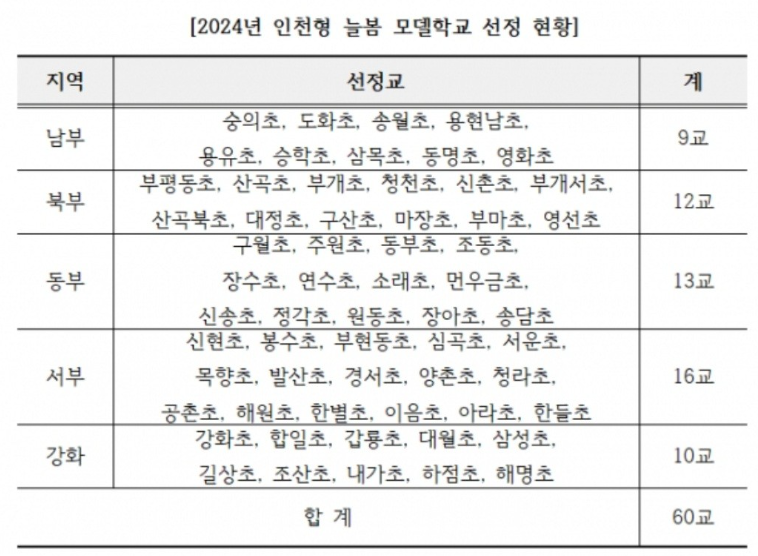 [2024년 인천형 늘봄 모델학교 선정 현황]

| 지역 | 선정교 | 계 |
|---|---|---|
| 남부 | 숭의초, 도화초, 송월초, 용현남초, 용유초, 승학초, 삼목초, 동명초, 영화초 | 9교 |
| 북부 | 부평동초, 산곡초, 부개초, 청천초, 신촌초, 부개서초, 산곡북초, 대정초, 구산초, 마장초, 부마초, 영선초 | 12교 |
| 동부 | 구월초, 주원초, 동부초, 조동초, 장수초, 연수초, 소래초, 먼우금초, 신송초, 정각초, 원동초, 장아초, 송담초 | 13교 |
| 서부 | 신현초, 봉수초, 부현동초, 심곡초, 서운초, 목향초, 발산초, 경서초, 양촌초, 청라초, 공촌초, 해원초, 한별초, 이음초, 아라초, 한들초 | 16교 |
| 강화 | 강화초, 합일초, 갑룡초, 대월초, 삼성초, 길상초, 조산초, 내가초, 하점초, 해명초 | 10교 |
| 합 계 | | 60교 |